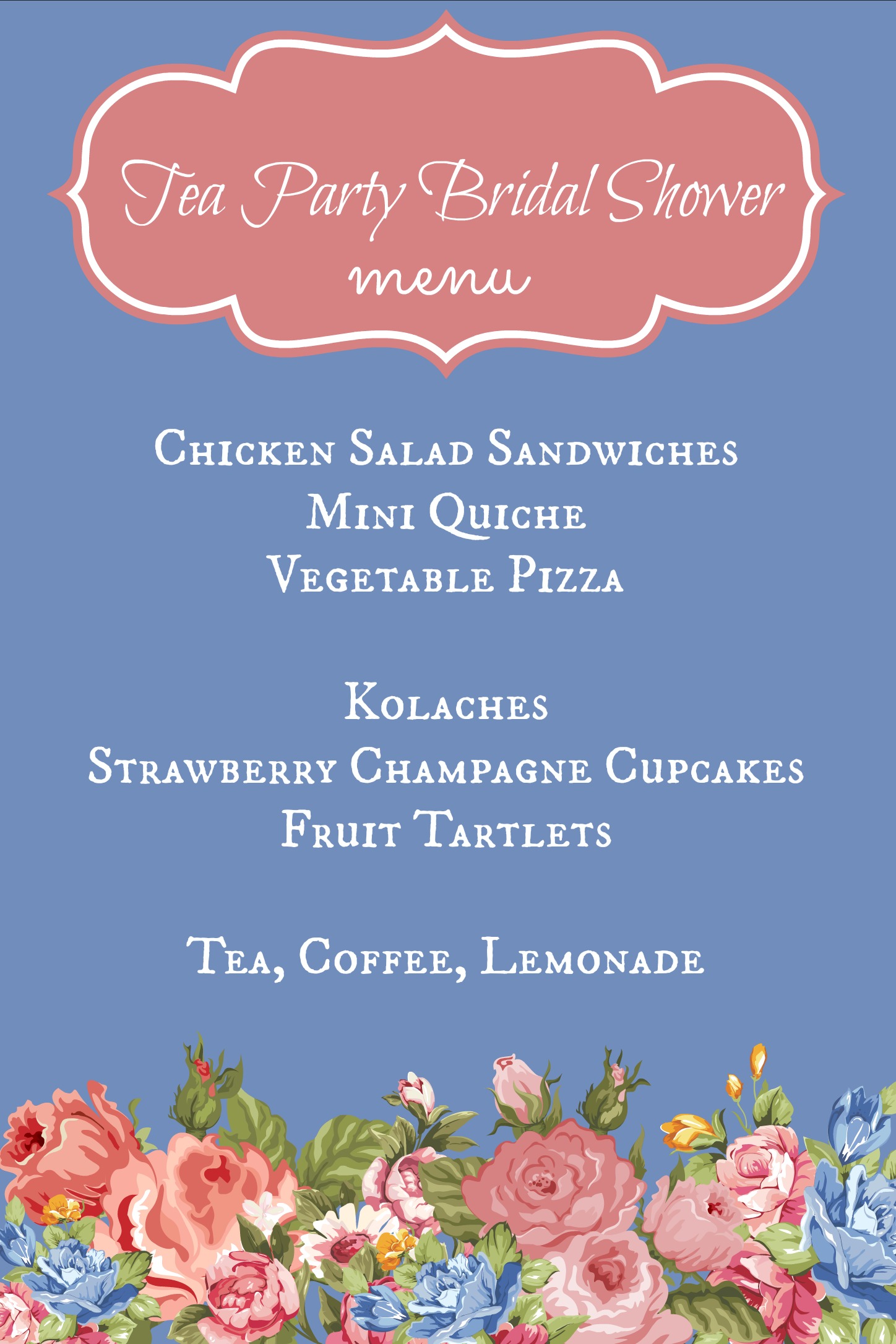 Tea Party Bridal Shower
menu

Chicken Salad Sandwiches
Mini Quiche
Vegetable Pizza

Kolaches
Strawberry Champagne Cupcakes
Fruit Tartlets

Tea, Coffee, Lemonade